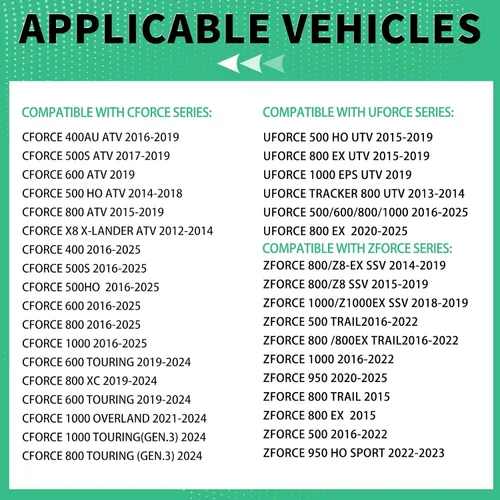 APPLICABLE VEHICLES

COMPATIBLE WITH CFORCE SERIES:

CFORCE 400AU ATV 2016-2019
CFORCE 500S ATV 2017-2019
CFORCE 600 ATV 2019
CFORCE 500 HO ATV 2014-2018
CFORCE 800 ATV 2015-2019
CFORCE X8 X-LANDER ATV 2012-2014
CFORCE 400 2016-2025
CFORCE 500S 2016-2025
CFORCE 500HO 2016-2025
CFORCE 600 2016-2025
CFORCE 800 2016-2025
CFORCE 1000 2016-2025
CFORCE 600 TOURING 2019-2024
CFORCE 800 XC 2019-2024
CFORCE 600 TOURING 2019-2024
CFORCE 1000 OVERLAND 2021-2024
CFORCE 1000 TOURING(GEN.3) 2024
CFORCE 800 TOURING (GEN.3) 2024

COMPATIBLE WITH UFORCE SERIES:

UFORCE 500 HO UTV 2015-2019
UFORCE 800 EX UTV 2015-2019
UFORCE 1000 EPS UTV 2019
UFORCE TRACKER 800 UTV 2013-2014
UFORCE 500/600/800/1000 2016-2025
UFORCE 800 EX 2020-2025

COMPATIBLE WITH ZFORCE SERIES:

ZFORCE 800/Z8-EX SSV 2014-2019
ZFORCE 800/Z8 SSV 2015-2019
ZFORCE 1000/Z1000EX SSV 2018-2019
ZFORCE 500 TRAIL2016-2022
ZFORCE 800 /800EX TRAIL2016-2022
ZFORCE 1000 2016-2022
ZFORCE 950 2020-2025
ZFORCE 800 TRAIL 2015
ZFORCE 800 EX 2015
ZFORCE 500 2016-2022
ZFORCE 950 HO SPORT 2022-2023